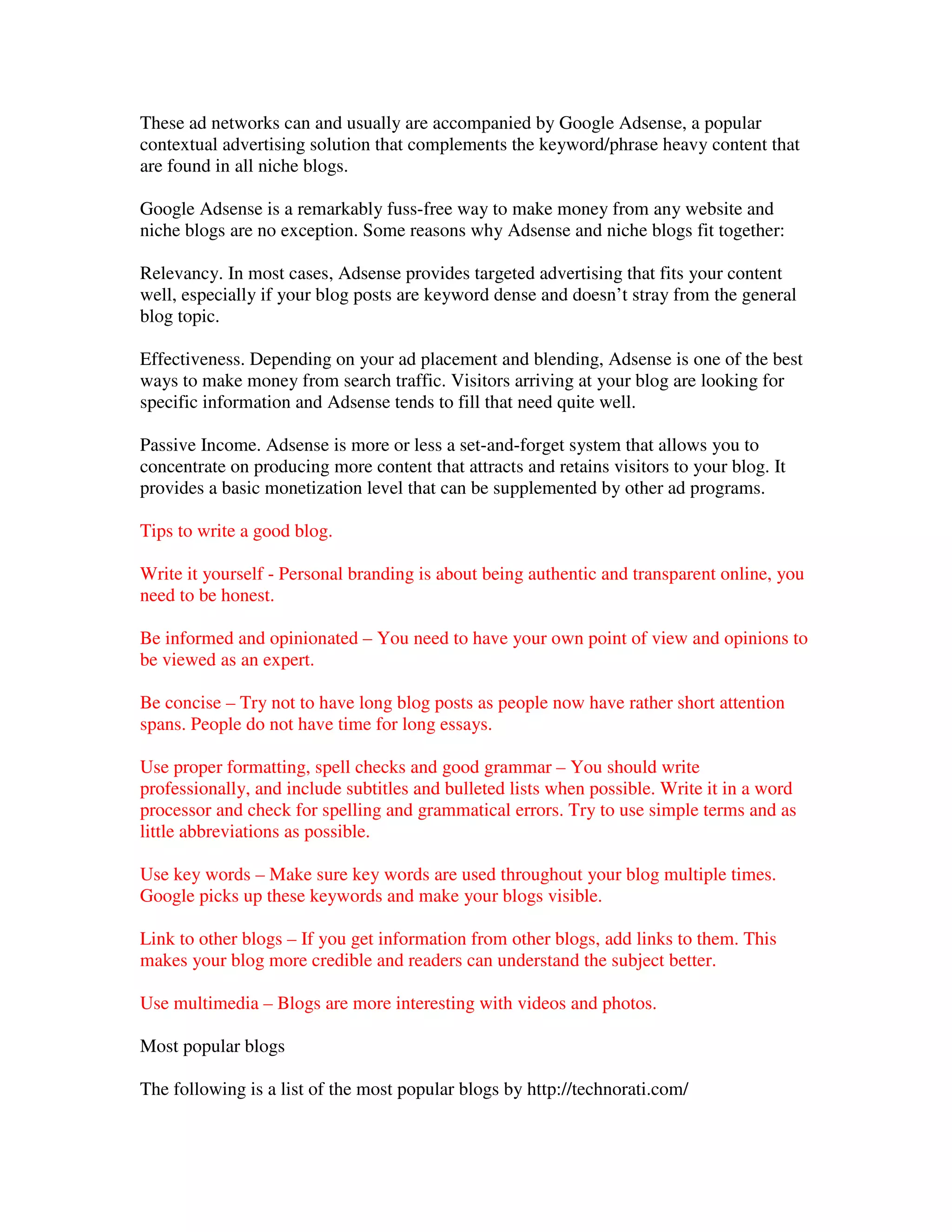 These ad networks can and usually are accompanied by Google Adsense, a popular contextual advertising solution that complements the keyword/phrase heavy content that are found in all niche blogs.

Google Adsense is a remarkably fuss-free way to make money from any website and niche blogs are no exception. Some reasons why Adsense and niche blogs fit together:

Relevancy. In most cases, Adsense provides targeted advertising that fits your content well, especially if your blog posts are keyword dense and doesn’t stray from the general blog topic.

Effectiveness. Depending on your ad placement and blending, Adsense is one of the best ways to make money from search traffic. Visitors arriving at your blog are looking for specific information and Adsense tends to fill that need quite well.

Passive Income. Adsense is more or less a set-and-forget system that allows you to concentrate on producing more content that attracts and retains visitors to your blog. It provides a basic monetization level that can be supplemented by other ad programs.

Tips to write a good blog.

Write it yourself - Personal branding is about being authentic and transparent online, you need to be honest.

Be informed and opinionated – You need to have your own point of view and opinions to be viewed as an expert.

Be concise – Try not to have long blog posts as people now have rather short attention spans. People do not have time for long essays.

Use proper formatting, spell checks and good grammar – You should write professionally, and include subtitles and bulleted lists when possible. Write it in a word processor and check for spelling and grammatical errors. Try to use simple terms and as little abbreviations as possible.

Use key words – Make sure key words are used throughout your blog multiple times. Google picks up these keywords and make your blogs visible.

Link to other blogs – If you get information from other blogs, add links to them. This makes your blog more credible and readers can understand the subject better.

Use multimedia – Blogs are more interesting with videos and photos.

Most popular blogs

The following is a list of the most popular blogs by http://technorati.com/